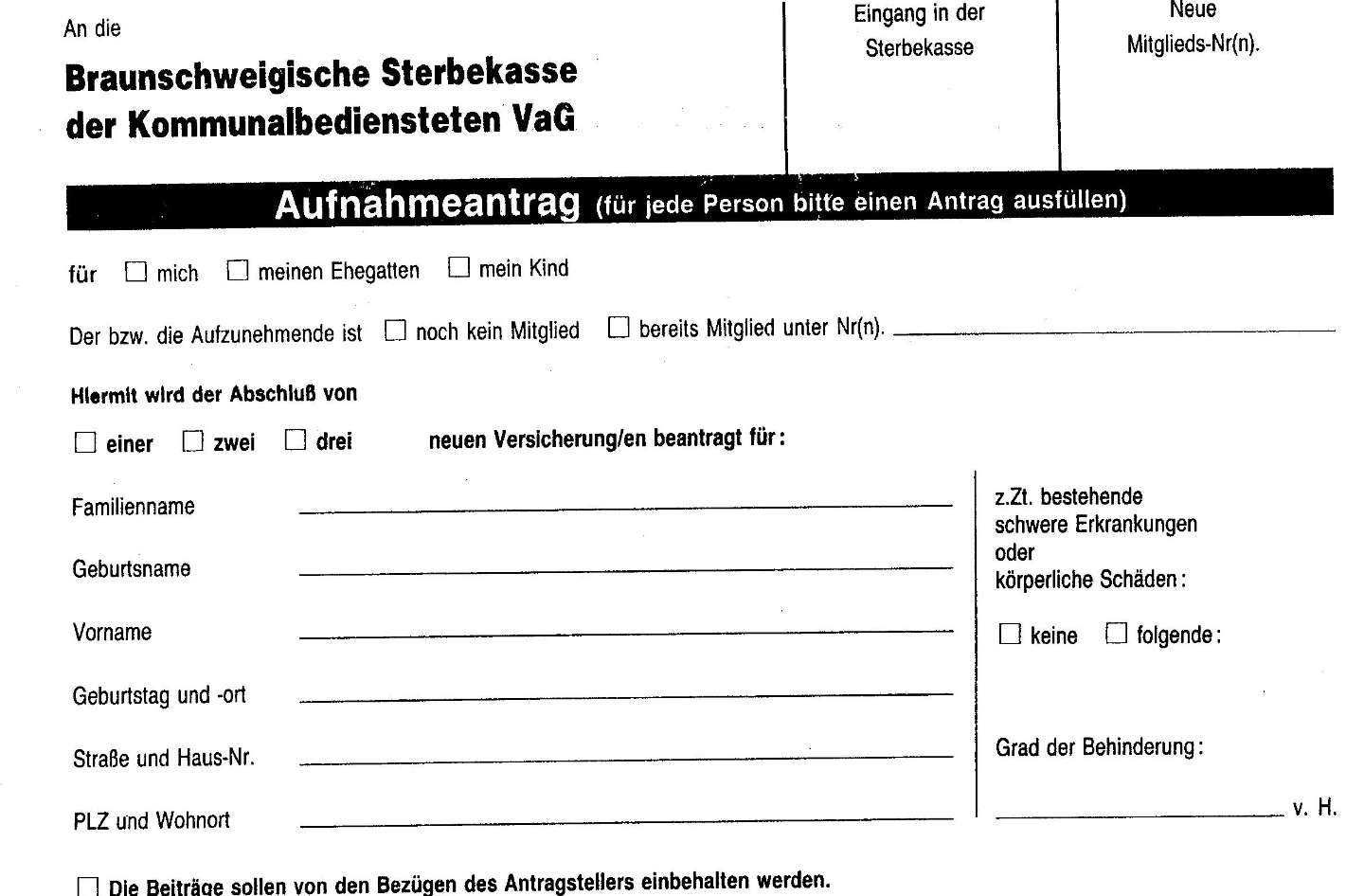 An die

Braunschweigische Sterbekasse
der Kommunalbediensteten VaG

Eingang in der
Sterbekasse

Neue
Mitglieds-Nr(n).

Aufnahmeantrag (für jede Person bitte einen Antrag ausfüllen)

für ☐ mich ☐ meinen Ehegatten ☐ mein Kind

Der bzw. die Aufzunehmende ist ☐ noch kein Mitglied ☐ bereits Mitglied unter Nr(n). ____

Hiermit wird der Abschluß von

☐ einer ☐ zwei ☐ drei neuen Versicherung/en beantragt für:

Familienname ____

Geburtsname ____

Vorname ____

Geburtstag und -ort ____

Straße und Haus-Nr. ____

PLZ und Wohnort ____

z.Zt. bestehende
schwere Erkrankungen
oder
körperliche Schäden:

☐ keine ☐ folgende:

Grad der Behinderung:

____ v. H.

☐ Die Beiträge sollen von den Bezügen des Antragstellers einbehalten werden.